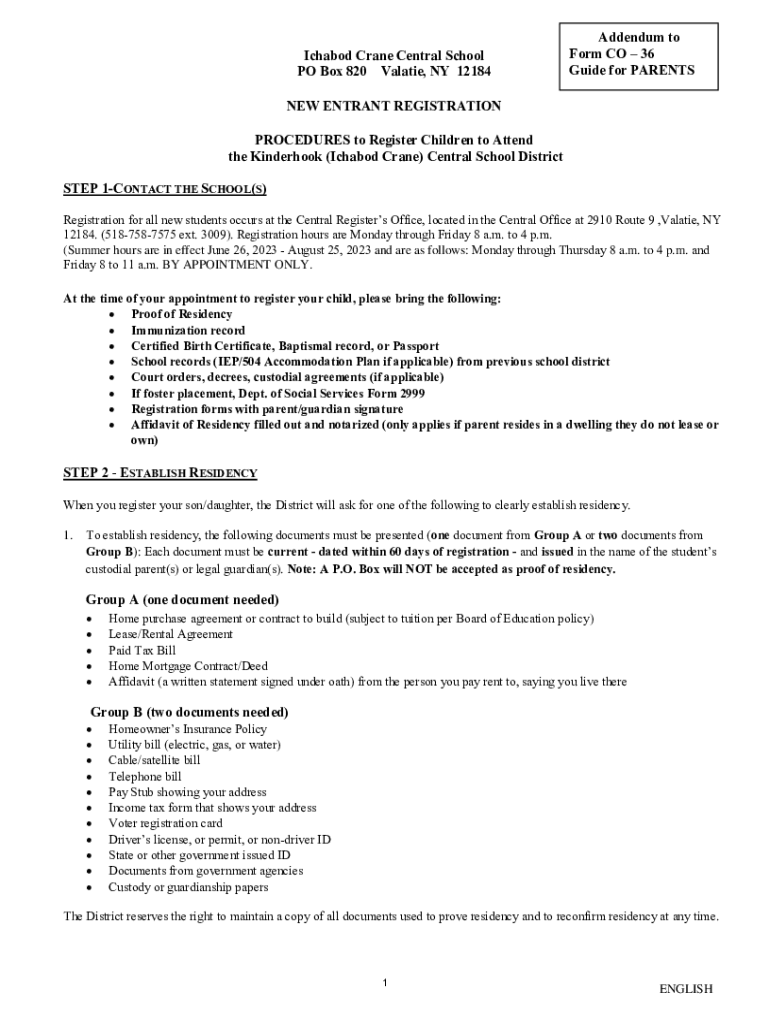 Addendum to
Form CO – 36
Guide for PARENTS

Ichabod Crane Central School
PO Box 820 Valatie, NY 12184

NEW ENTRANT REGISTRATION

PROCEDURES to Register Children to Attend
the Kinderhook (Ichabod Crane) Central School District

STEP 1-CONTACT THE SCHOOL(S)

Registration for all new students occurs at the Central Register's Office, located in the Central Office at 2910 Route 9 ,Valatie, NY 12184. (518-758-7575 ext. 3009). Registration hours are Monday through Friday 8 a.m. to 4 p.m.
(Summer hours are in effect June 26, 2023 - August 25, 2023 and are as follows: Monday through Thursday 8 a.m. to 4 p.m. and Friday 8 to 11 a.m. BY APPOINTMENT ONLY.

At the time of your appointment to register your child, please bring the following:
• Proof of Residency
• Immunization record
• Certified Birth Certificate, Baptismal record, or Passport
• School records (IEP/504 Accommodation Plan if applicable) from previous school district
• Court orders, decrees, custodial agreements (if applicable)
• If foster placement, Dept. of Social Services Form 2999
• Registration forms with parent/guardian signature
• Affidavit of Residency filled out and notarized (only applies if parent resides in a dwelling they do not lease or own)

STEP 2 - ESTABLISH RESIDENCY

When you register your son/daughter, the District will ask for one of the following to clearly establish residency.

1. To establish residency, the following documents must be presented (one document from Group A or two documents from Group B): Each document must be current - dated within 60 days of registration - and issued in the name of the student's custodial parent(s) or legal guardian(s). Note: A P.O. Box will NOT be accepted as proof of residency.

Group A (one document needed)
• Home purchase agreement or contract to build (subject to tuition per Board of Education policy)
• Lease/Rental Agreement
• Paid Tax Bill
• Home Mortgage Contract/Deed
• Affidavit (a written statement signed under oath) from the person you pay rent to, saying you live there

Group B (two documents needed)
• Homeowner's Insurance Policy
• Utility bill (electric, gas, or water)
• Cable/satellite bill
• Telephone bill
• Pay Stub showing your address
• Income tax form that shows your address
• Voter registration card
• Driver's license, or permit, or non-driver ID
• State or other government issued ID
• Documents from government agencies
• Custody or guardianship papers

The District reserves the right to maintain a copy of all documents used to prove residency and to reconfirm residency at any time.

1

ENGLISH